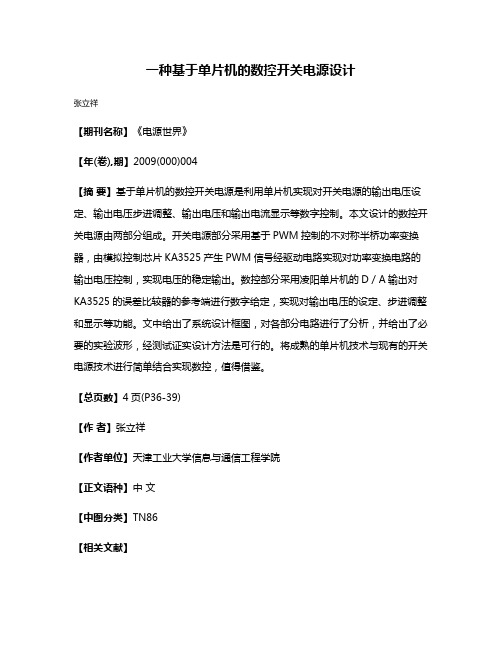 一种基于单片机的数控开关电源设计

张立祥

【期刊名称】《电源世界》

【年(卷),期】2009(000)004

【摘 要】基于单片机的数控开关电源是利用单片机实现对开关电源的输出电压设定、输出电压步进调整、输出电压和输出电流显示等数字控制。本文设计的数控开关电源由两部分组成。开关电源部分采用基于 PWM 控制的不对称半桥功率变换器，由模拟控制芯片 KA3525 产生 PWM 信号经驱动电路实现对功率变换电路的输出电压控制，实现电压的稳定输出。数控部分采用凌阳单片机的 D / A 输出对 KA3525 的误差比较器的参考端进行数字给定，实现对输出电压的设定、步进调整和显示等功能。文中给出了系统设计框图，对各部分电路进行了分析，并给出了必要的实验波形，经测试证实设计方法是可行的。将成熟的单片机技术与现有的开关电源技术进行简单结合实现数控，值得借鉴。

【总页数】4 页(P36-39)

【作 者】张立祥

【作者单位】天津工业大学信息与通信工程学院

【正文语种】中 文

【中图分类】TN86

【相关文献】